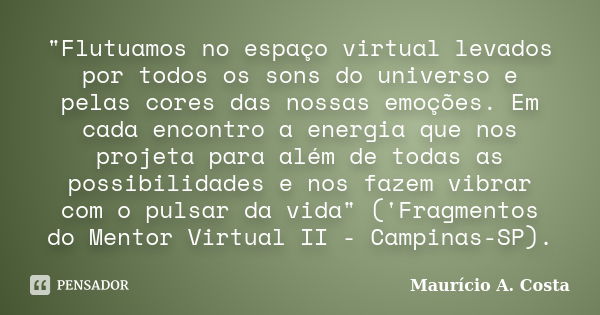 "Flutuamos no espaço virtual levados por todos os sons do universo e pelas cores das nossas emoções. Em cada encontro a energia que nos projeta para além de todas as possibilidades e nos fazem vibrar com o pulsar da vida" ('Fragmentos do Mentor Virtual II - Campinas-SP).

PENSADOR

Maurício A. Costa